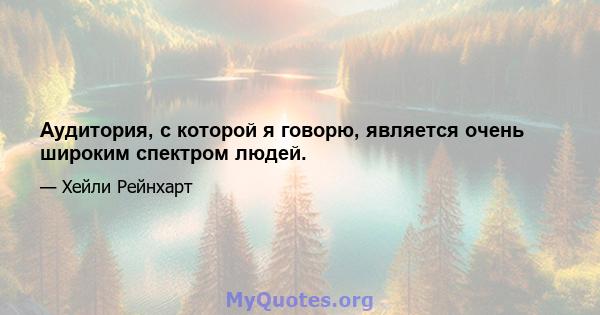 Аудитория, с которой я говорю, является очень широким спектром людей.

— Хейли Рейнхарт

MyQuotes.org